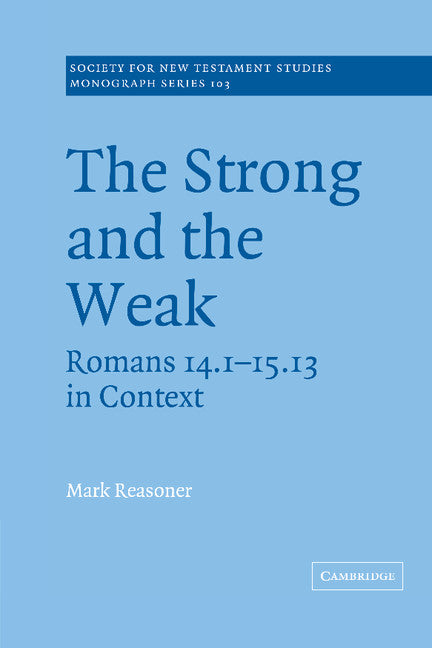 SOCIETY FOR NEW TESTAMENT STUDIES
MONOGRAPH SERIES 103

The Strong and the Weak

Romans 14.1–15.13 in Context

Mark Reasoner

CAMBRIDGE